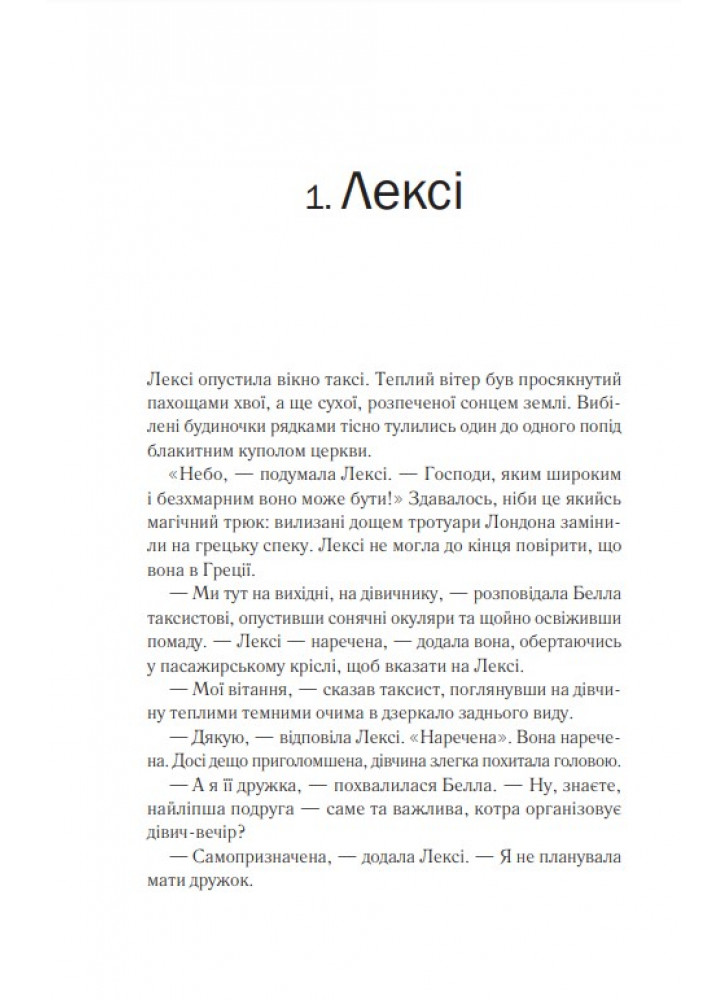 1. Лексі

Лексі опустила вікно таксі. Теплий вітер був просякнутий пахощами хвої, а ще сухої, розпеченої сонцем землі. Вибілені будиночки рядками тісно тулились один до одного попід блакитним куполом церкви.

«Небо, — подумала Лексі. — Господи, яким широким і безхмарним воно може бути!» Здавалось, ніби це якийсь магічний трюк: вилизані дощем тротуари Лондона замінили на грецьку спеку. Лексі не могла до кінця повірити, що вона в Греції.

— Ми тут на вихідні, на дівичнику, — розповідала Белла таксистові, опустивши сонячні окуляри та щойно освіживши помаду. — Лексі — наречена, — додала вона, обертаючись у пасажирському кріслі, щоб вказати на Лексі.

— Мої вітання, — сказав таксист, поглянувши на дівчину теплими темними очима в дзеркало заднього виду.

— Дякую, — відповіла Лексі. «Наречена». Вона наречена. Досі дещо приголомшена, дівчина злегка похитала головою.

— А я її дружка, — похвалилася Белла. — Ну, знаєте, найліпша подруга — саме та важлива, котра організовує дівич-вечір?

— Самопризначена, — додала Лексі. — Я не планувала мати дружок.